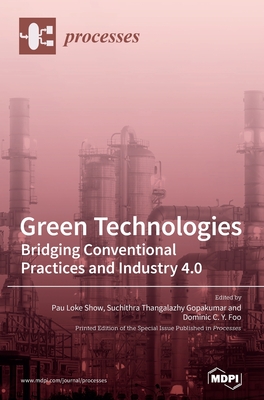 processes

Green Technologies
Bridging Conventional Practices and Industry 4.0

Edited by
Pau Loke Show, Suchithra Thangalazhy Gopakumar and Dominic C. Y. Foo

Printed Edition of the Special Issue Published in Processes

www.mdpi.com/journal/processes

MDPI